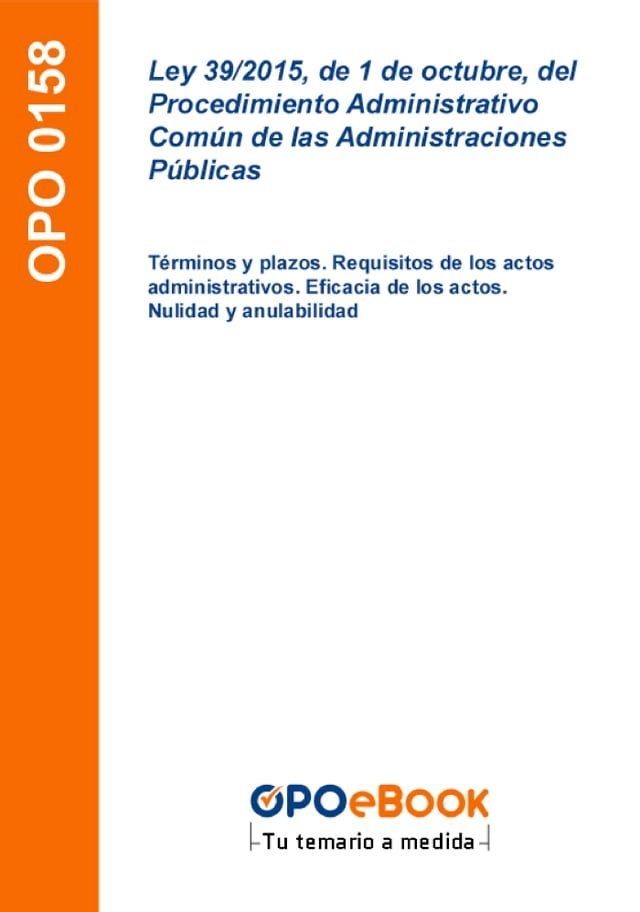 OPO 0158

Ley 39/2015, de 1 de octubre, del Procedimiento Administrativo Común de las Administraciones Públicas

Términos y plazos. Requisitos de los actos administrativos. Eficacia de los actos. Nulidad y anulabilidad

OPOeBOOK
Tu temario a medida